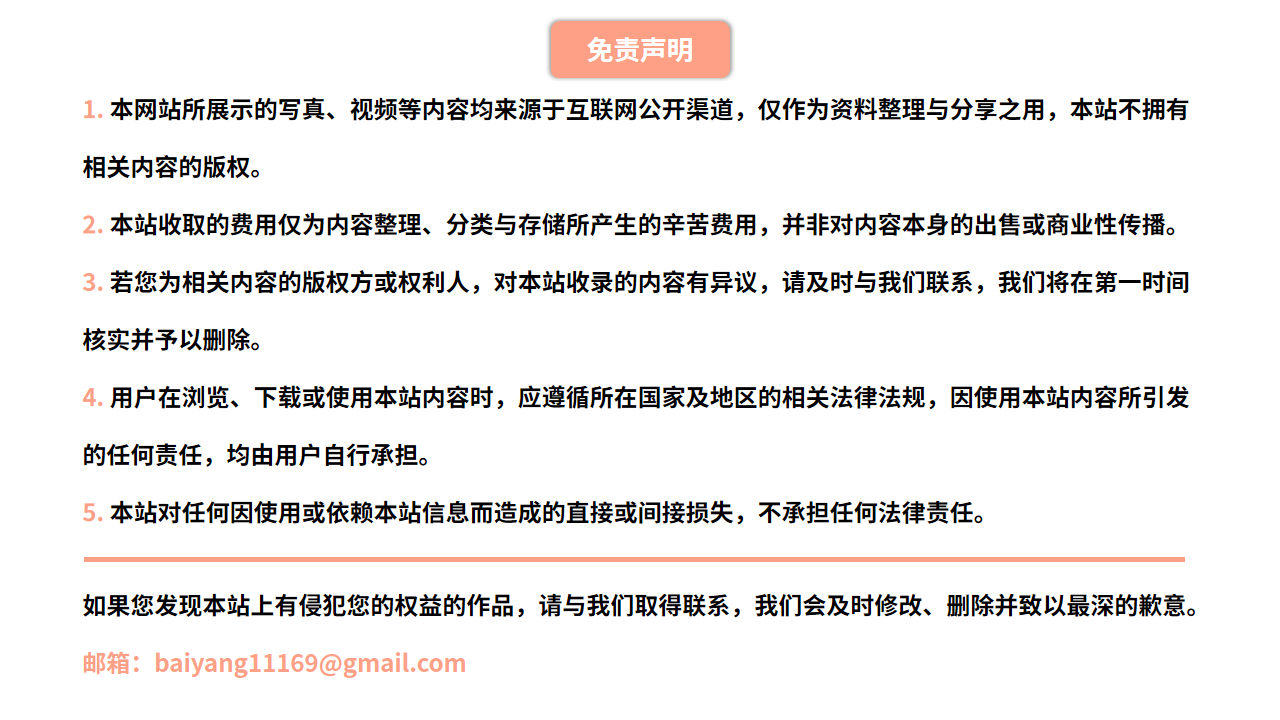 免责声明

1. 本网站所展示的写真、视频等内容均来源于互联网公开渠道，仅作为资料整理与分享之用，本站不拥有相关内容的版权。

2. 本站收取的费用仅为内容整理、分类与存储所产生的辛苦费用，并非对内容本身的出售或商业性传播。

3. 若您为相关内容的版权方或权利人，对本站收录的内容有异议，请及时与我们联系，我们将在第一时间核实并予以删除。

4. 用户在浏览、下载或使用本站内容时，应遵循所在国家及地区的相关法律法规，因使用本站内容所引发的任何责任，均由用户自行承担。

5. 本站对任何因使用或依赖本站信息而造成的直接或间接损失，不承担任何法律责任。

如果您发现本站上有侵犯您的权益的作品，请与我们取得联系，我们会及时修改、删除并致以最深的歉意。

邮箱：baiyang11169@gmail.com